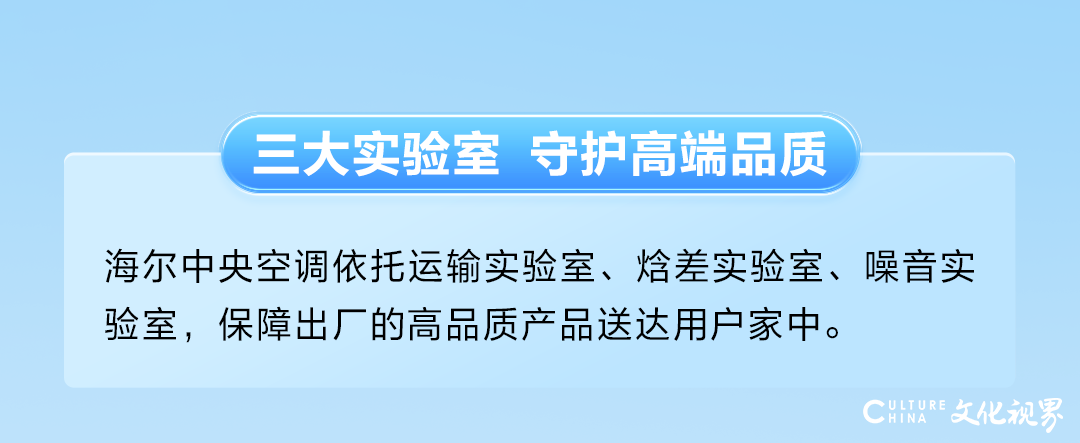 三大实验室 守护高端品质

海尔中央空调依托运输实验室、焓差实验室、噪音实验室，保障出厂的高品质产品送达用户家中。

CULTURE CHINA 文化视界